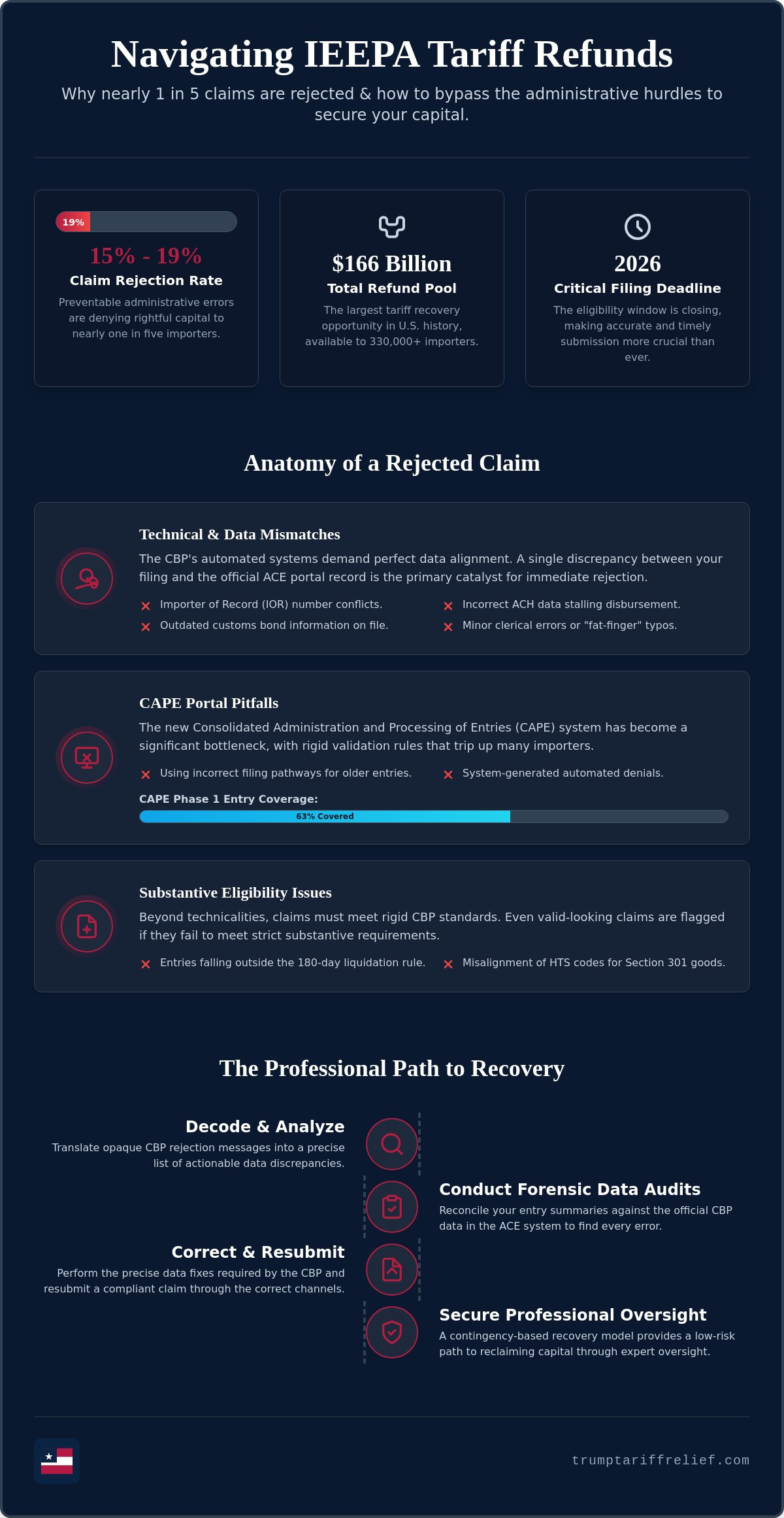 Navigating IEEPA Tariff Refunds

Why nearly 1 in 5 claims are rejected & how to bypass the administrative hurdles to secure your capital.

19%

15% - 19%

Claim Rejection Rate

Preventable administrative errors are denying rightful capital to nearly one in five importers.

$166 Billion

Total Refund Pool

The largest tariff recovery opportunity in U.S. history, available to 330,000+ importers.

2026

Critical Filing Deadline

The eligibility window is closing, making accurate and timely submission more crucial than ever.

Anatomy of a Rejected Claim

Technical & Data Mismatches

The CBP's automated systems demand perfect data alignment. A single discrepancy between your filing and the official ACE portal record is the primary catalyst for immediate rejection.

× Importer of Record (IOR) number conflicts.
× Outdated customs bond information on file.
× Incorrect ACH data stalling disbursement.
× Minor clerical errors or "fat-finger" typos.

CAPE Portal Pitfalls

The new Consolidated Administration and Processing of Entries (CAPE) system has become a significant bottleneck, with rigid validation rules that trip up many importers.

× Using incorrect filing pathways for older entries.
× System-generated automated denials.

CAPE Phase 1 Entry Coverage:

63% Covered

Substantive Eligibility Issues

Beyond technicalities, claims must meet rigid CBP standards. Even valid-looking claims are flagged if they fail to meet strict substantive requirements.

× Entries falling outside the 180-day liquidation rule.
× Misalignment of HTS codes for Section 301 goods.

The Professional Path to Recovery

Decode & Analyze

Translate opaque CBP rejection messages into a precise list of actionable data discrepancies.

Conduct Forensic Data Audits

Reconcile your entry summaries against the official CBP data in the ACE system to find every error.

Correct & Resubmit

Perform the precise data fixes required by the CBP and resubmit a compliant claim through the correct channels.

Secure Professional Oversight

A contingency-based recovery model provides a low-risk path to reclaiming capital through expert oversight.

trumptariffrelief.com